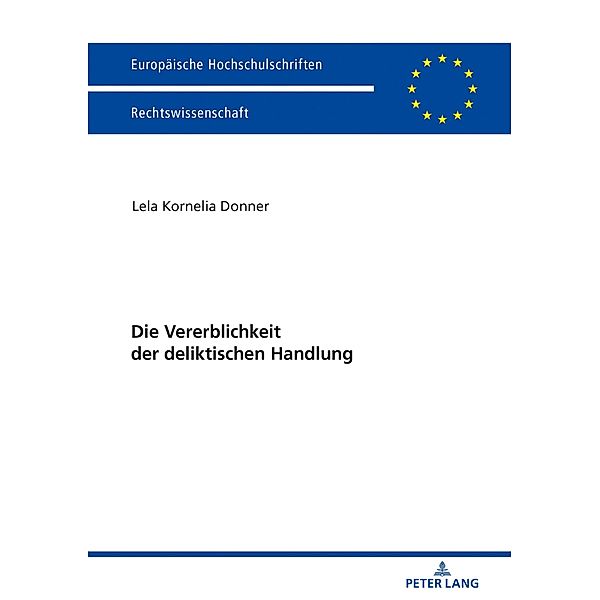 Europäische Hochschulschriften

Rechtswissenschaft

Lela Kornelia Donner

Die Vererblichkeit der deliktischen Handlung

PETER LANG